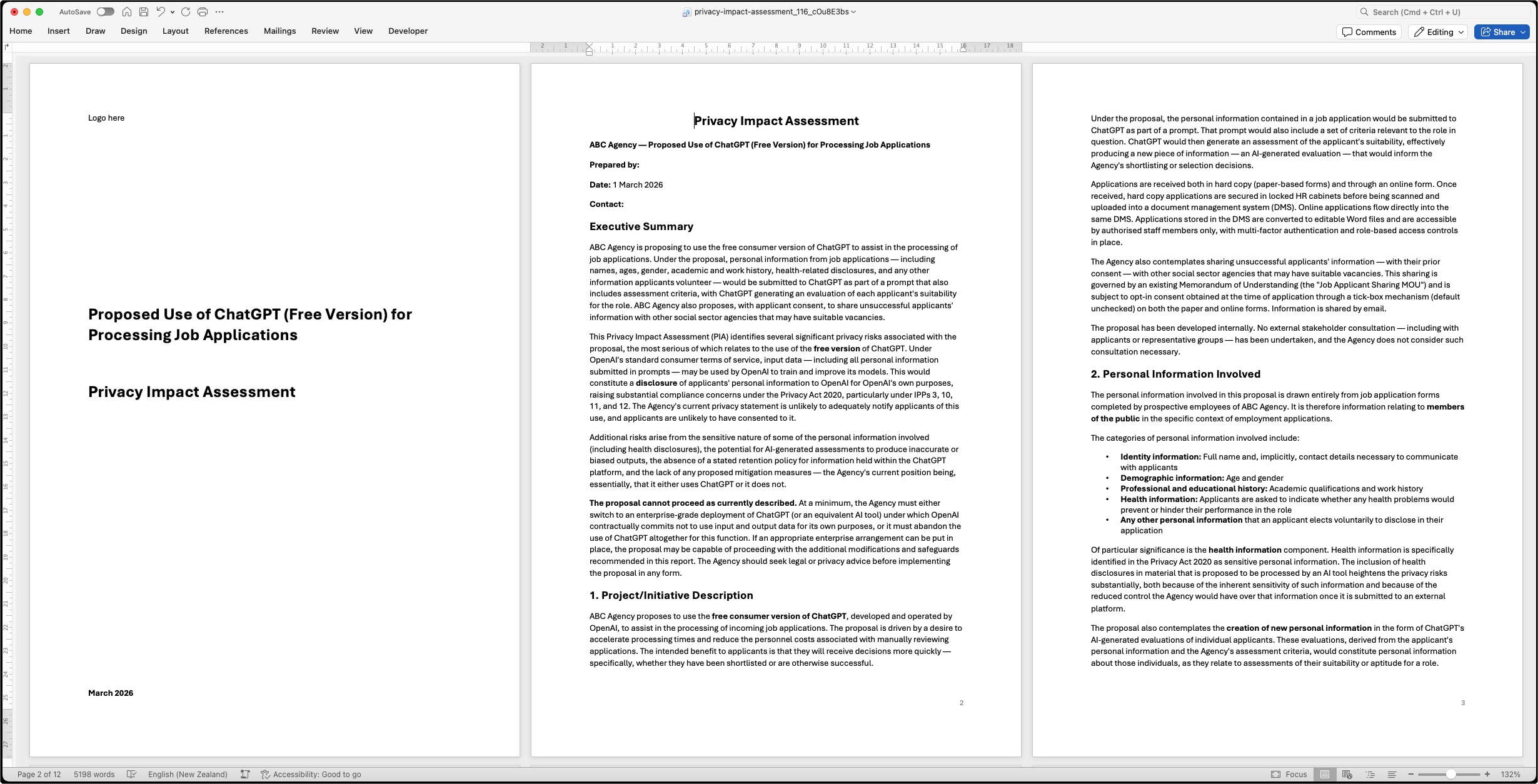 AutoSave

privacy-impact-assessment_116_cOu8E3bs

Search (Cmd + Ctrl + U)

Home Insert Draw Design Layout References Mailings Review View Developer

Comments Editing Share

Logo here

Proposed Use of ChatGPT (Free Version) for Processing Job Applications

Privacy Impact Assessment

March 2026

Privacy Impact Assessment

ABC Agency — Proposed Use of ChatGPT (Free Version) for Processing Job Applications

Prepared by:

Date: 1 March 2026

Contact:

Executive Summary

ABC Agency is proposing to use the free consumer version of ChatGPT to assist in the processing of job applications. Under the proposal, personal information from job applications — including names, ages, gender, academic and work history, health-related disclosures, and any other information applicants volunteer — would be submitted to ChatGPT as part of a prompt that also includes assessment criteria, with ChatGPT generating an evaluation of each applicant's suitability for the role. ABC Agency also proposes, with applicant consent, to share unsuccessful applicants' information with other social sector agencies that may have suitable vacancies.

This Privacy Impact Assessment (PIA) identifies several significant privacy risks associated with the proposal, the most serious of which relates to the use of the free version of ChatGPT. Under OpenAI's standard consumer terms of service, input data — including all personal information submitted in prompts — may be used by OpenAI to train and improve its models. This would constitute a disclosure of applicants' personal information to OpenAI for OpenAI's own purposes, raising substantial compliance concerns under the Privacy Act 2020, particularly under IPPs 3, 10, 11, and 12. The Agency's current privacy statement is unlikely to adequately notify applicants of this use, and applicants are unlikely to have consented to it.

Additional risks arise from the sensitive nature of some of the personal information involved (including health disclosures), the potential for AI-generated assessments to produce inaccurate or biased outputs, the absence of a stated retention policy for information held within the ChatGPT platform, and the lack of any proposed mitigation measures — the Agency's current position being, essentially, that it either uses ChatGPT or it does not.

The proposal cannot proceed as currently described. At a minimum, the Agency must either switch to an enterprise-grade deployment of ChatGPT (or an equivalent AI tool) under which OpenAI contractually commits not to use input and output data for its own purposes, or it must abandon the use of ChatGPT altogether for this function. If an appropriate enterprise arrangement can be put in place, the proposal may be capable of proceeding with the additional modifications and safeguards recommended in this report. The Agency should seek legal or privacy advice before implementing the proposal in any form.

1. Project/Initiative Description

ABC Agency proposes to use the free consumer version of ChatGPT, developed and operated by OpenAI, to assist in the processing of incoming job applications. The proposal is driven by a desire to accelerate processing times and reduce the personnel costs associated with manually reviewing applications. The intended benefit to applicants is that they will receive decisions more quickly — specifically, whether they have been shortlisted or are otherwise successful.

2

Under the proposal, the personal information contained in a job application would be submitted to ChatGPT as part of a prompt. That prompt would also include a set of criteria relevant to the role in question. ChatGPT would then generate an assessment of the applicant's suitability, effectively producing a new piece of information — an AI-generated evaluation — that would inform the Agency's shortlisting or selection decisions.

Applications are received both in hard copy (paper-based forms) and through an online form. Once received, hard copy applications are secured in locked HR cabinets before being scanned and uploaded into a document management system (DMS). Online applications flow directly into the same DMS. Applications stored in the DMS are converted to editable Word files and are accessible by authorised staff members only, with multi-factor authentication and role-based access controls in place.

The Agency also contemplates sharing unsuccessful applicants' information — with their prior consent — with other social sector agencies that may have suitable vacancies. This sharing is governed by an existing Memorandum of Understanding (the "Job Applicant Sharing MOU") and is subject to opt-in consent obtained at the time of application through a tick-box mechanism (default unchecked) on both the paper and online forms. Information is shared by email.

The proposal has been developed internally. No external stakeholder consultation — including with applicants or representative groups — has been undertaken, and the Agency does not consider such consultation necessary.

2. Personal Information Involved

The personal information involved in this proposal is drawn entirely from job application forms completed by prospective employees of ABC Agency. It is therefore information relating to members of the public in the specific context of employment applications.

The categories of personal information involved include:

• Identity information: Full name and, implicitly, contact details necessary to communicate with applicants
• Demographic information: Age and gender
• Professional and educational history: Academic qualifications and work history
• Health information: Applicants are asked to indicate whether any health problems would prevent or hinder their performance in the role
• Any other personal information that an applicant elects voluntarily to disclose in their application

Of particular significance is the health information component. Health information is specifically identified in the Privacy Act 2020 as sensitive personal information. The inclusion of health disclosures in material that is proposed to be processed by an AI tool heightens the privacy risks substantially, both because of the inherent sensitivity of such information and because of the reduced control the Agency would have over that information once it is submitted to an external platform.

The proposal also contemplates the creation of new personal information in the form of ChatGPT's AI-generated evaluations of individual applicants. These evaluations, derived from the applicant's personal information and the Agency's assessment criteria, would constitute personal information about those individuals, as they relate to assessments of their suitability or aptitude for a role.

3

Page 2 of 12 5198 words English (New Zealand) Accessibility: Good to go Focus 132%